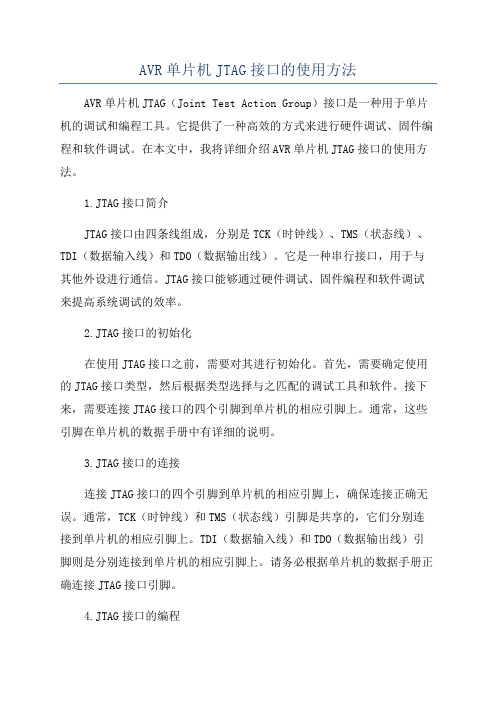 AVR单片机JTAG接口的使用方法

AVR单片机JTAG（Joint Test Action Group）接口是一种用于单片机的调试和编程工具。它提供了一种高效的方式来进行硬件调试、固件编程和软件调试。在本文中，我将详细介绍AVR单片机JTAG接口的使用方法。

1.JTAG接口简介

JTAG接口由四条线组成，分别是TCK（时钟线）、TMS（状态线）、TDI（数据输入线）和TDO（数据输出线）。它是一种串行接口，用于与其他外设进行通信。JTAG接口能够通过硬件调试、固件编程和软件调试来提高系统调试的效率。

2.JTAG接口的初始化

在使用JTAG接口之前，需要对其进行初始化。首先，需要确定使用的JTAG接口类型，然后根据类型选择与之匹配的调试工具和软件。接下来，需要连接JTAG接口的四个引脚到单片机的相应引脚上。通常，这些引脚在单片机的数据手册中有详细的说明。

3.JTAG接口的连接

连接JTAG接口的四个引脚到单片机的相应引脚上，确保连接正确无误。通常，TCK（时钟线）和TMS（状态线）引脚是共享的，它们分别连接到单片机的相应引脚上。TDI（数据输入线）和TDO（数据输出线）引脚则是分别连接到单片机的相应引脚上。请务必根据单片机的数据手册正确连接JTAG接口引脚。

4.JTAG接口的编程